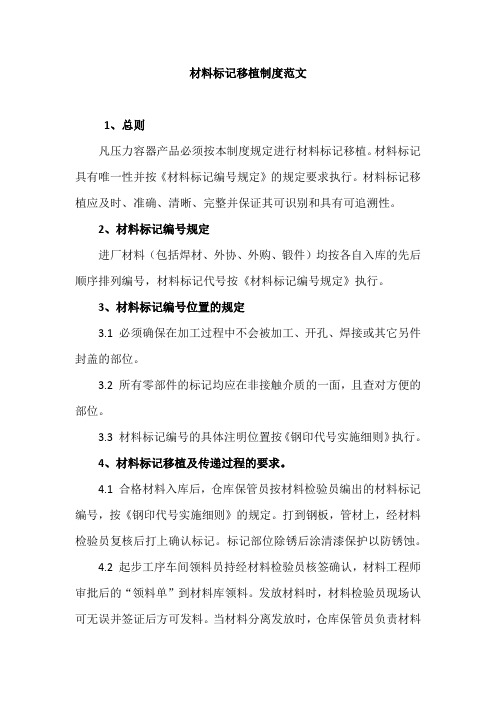 材料标记移植制度范文

1、总则

凡压力容器产品必须按本制度规定进行材料标记移植。材料标记具有唯一性并按《材料标记编号规定》的规定要求执行。材料标记移植应及时、准确、清晰、完整并保证其可识别和具有可追溯性。

2、材料标记编号规定

进厂材料（包括焊材、外协、外购、锻件）均按各自入库的先后顺序排列编号，材料标记代号按《材料标记编号规定》执行。

3、材料标记编号位置的规定

3.1 必须确保在加工过程中不会被加工、开孔、焊接或其它另件封盖的部位。

3.2 所有零部件的标记均应在非接触介质的一面，且查对方便的部位。

3.3 材料标记编号的具体注明位置按《钢印代号实施细则》执行。

4、材料标记移植及传递过程的要求。

4.1 合格材料入库后，仓库保管员按材料检验员编出的材料标记编号，按《钢印代号实施细则》的规定。打到钢板，管材上，经材料检验员复核后打上确认标记。标记部位除锈后涂清漆保护以防锈蚀。

4.2 起步工序车间领料员持经材料检验员核签确认，材料工程师审批后的“领料单”到材料库领料。发放材料时，材料检验员现场认可无误并签证后方可发料。当材料分离发放时，仓库保管员负责材料